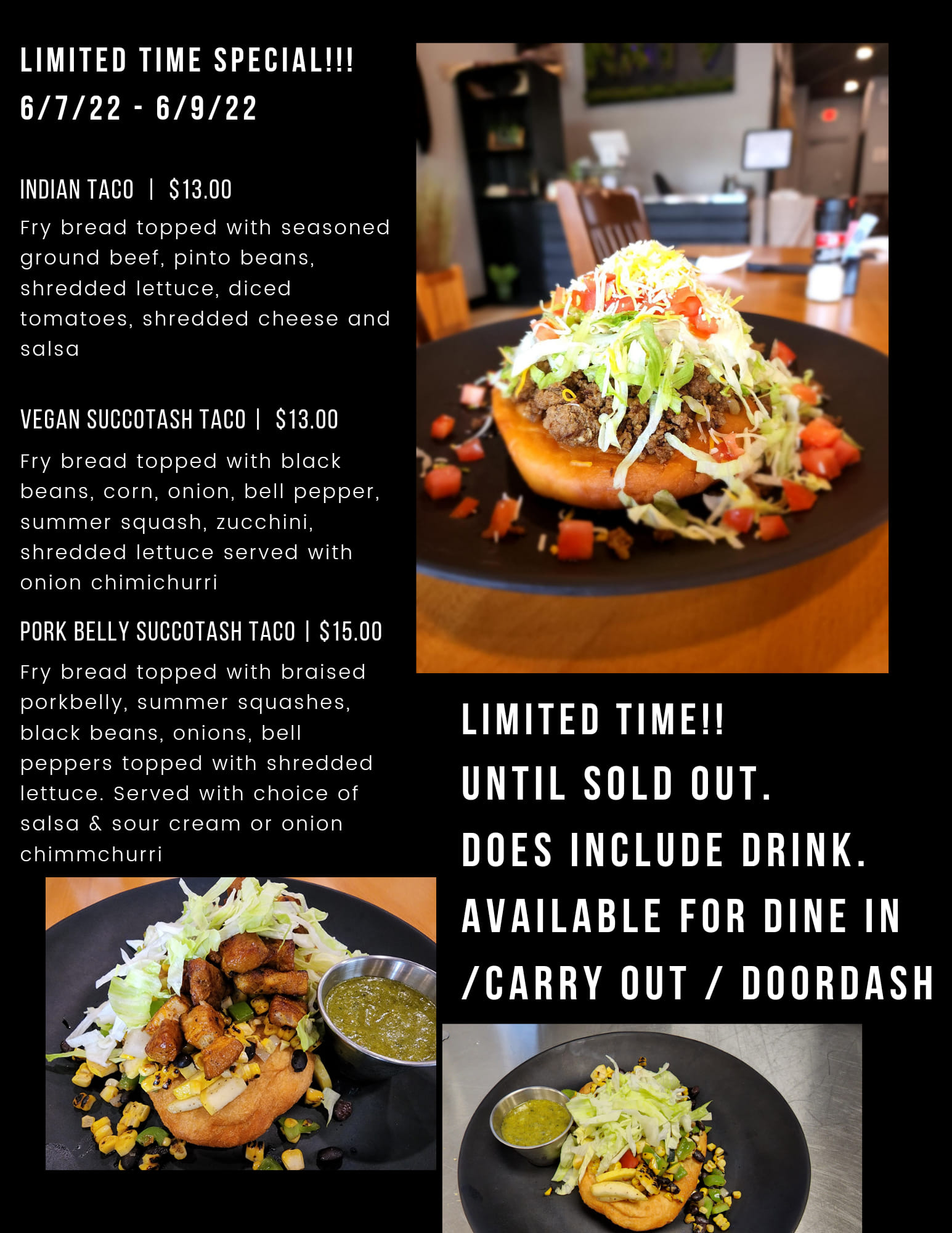 LIMITED TIME SPECIAL!!!
6/7/22 - 6/9/22

INDIAN TACO | $13.00

Fry bread topped with seasoned ground beef, pinto beans, shredded lettuce, diced tomatoes, shredded cheese and salsa

VEGAN SUCCOTASH TACO | $13.00

Fry bread topped with black beans, corn, onion, bell pepper, summer squash, zucchini, shredded lettuce served with onion chimichurri

PORK BELLY SUCCOTASH TACO | $15.00

Fry bread topped with braised porkbelly, summer squashes, black beans, onions, bell peppers topped with shredded lettuce. Served with choice of salsa & sour cream or onion chimmchurri

LIMITED TIME!!
UNTIL SOLD OUT.
DOES INCLUDE DRINK.
AVAILABLE FOR DINE IN /CARRY OUT / DOORDASH